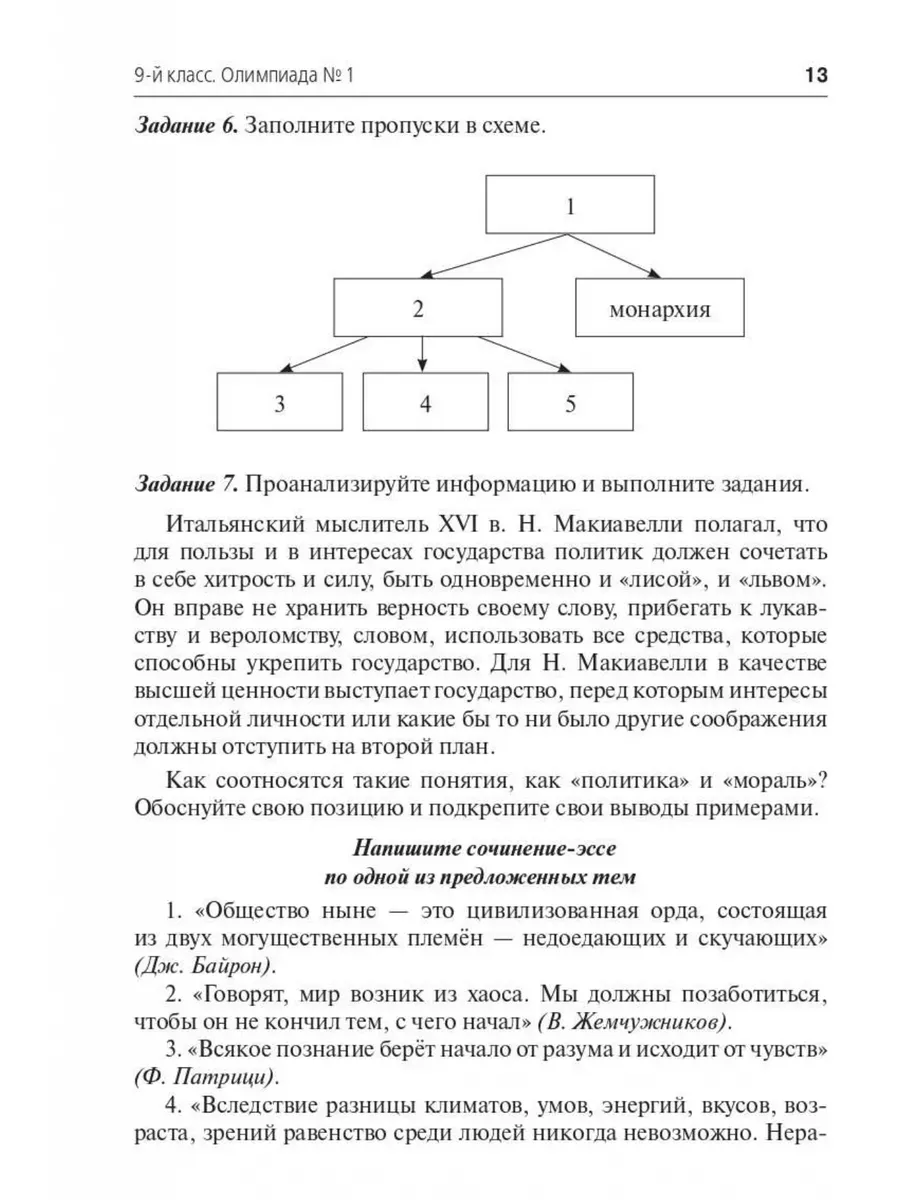 9-й класс. Олимпиада № 1 13

Задание 6. Заполните пропуски в схеме.

1

2

монархия

3

4

5

Задание 7. Проанализируйте информацию и выполните задания.

Итальянский мыслитель XVI в. Н. Макиавелли полагал, что для пользы и в интересах государства политик должен сочетать в себе хитрость и силу, быть одновременно и «лисой», и «львом». Он вправе не хранить верность своему слову, прибегать к лукавству и вероломству, словом, использовать все средства, которые способны укрепить государство. Для Н. Макиавелли в качестве высшей ценности выступает государство, перед которым интересы отдельной личности или какие бы то ни было другие соображения должны отступить на второй план.

Как соотносятся такие понятия, как «политика» и «мораль»? Обоснуйте свою позицию и подкрепите свои выводы примерами.

Напишите сочинение-эссе по одной из предложенных тем

1. «Общество ныне — это цивилизованная орда, состоящая из двух могущественных племён — недоедающих и скучающих» (Дж. Байрон).

2. «Говорят, мир возник из хаоса. Мы должны позаботиться, чтобы он не кончил тем, с чего начал» (В. Жемчужников).

3. «Всякое познание берёт начало от разума и исходит от чувств» (Ф. Патрици).

4. «Вследствие разницы климатов, умов, энергий, вкусов, возраста, зрений равенство среди людей никогда невозможно. Нера-